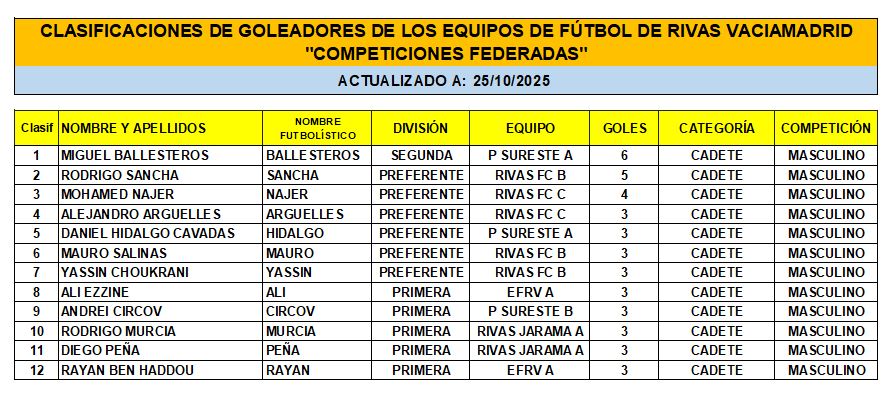 CLASIFICACIONES DE GOLEADORES DE LOS EQUIPOS DE FÚTBOL DE RIVAS VACIAMADRID
"COMPETICIONES FEDERADAS"

ACTUALIZADO A: 25/10/2025

| Clasif | NOMBRE Y APELLIDOS | NOMBRE FUTBOLÍSTICO | DIVISIÓN | EQUIPO | GOLES | CATEGORÍA | COMPETICIÓN |
|---|---|---|---|---|---|---|---|
| 1 | MIGUEL BALLESTEROS | BALLESTEROS | SEGUNDA | P SURESTE A | 6 | CADETE | MASCULINO |
| 2 | RODRIGO SANCHA | SANCHA | PREFERENTE | RIVAS FC B | 5 | CADETE | MASCULINO |
| 3 | MOHAMED NAJER | NAJER | PREFERENTE | RIVAS FC C | 4 | CADETE | MASCULINO |
| 4 | ALEJANDRO ARGUELLES | ARGUELLES | PREFERENTE | RIVAS FC C | 3 | CADETE | MASCULINO |
| 5 | DANIEL HIDALGO CAVADAS | HIDALGO | PREFERENTE | P SURESTE A | 3 | CADETE | MASCULINO |
| 6 | MAURO SALINAS | MAURO | PREFERENTE | RIVAS FC B | 3 | CADETE | MASCULINO |
| 7 | YASSIN CHOUKRANI | YASSIN | PREFERENTE | RIVAS FC B | 3 | CADETE | MASCULINO |
| 8 | ALI EZZINE | ALI | PRIMERA | EFRV A | 3 | CADETE | MASCULINO |
| 9 | ANDREI CIRCOV | CIRCOV | PRIMERA | P SURESTE B | 3 | CADETE | MASCULINO |
| 10 | RODRIGO MURCIA | MURCIA | PRIMERA | RIVAS JARAMA A | 3 | CADETE | MASCULINO |
| 11 | DIEGO PEÑA | PEÑA | PRIMERA | RIVAS JARAMA A | 3 | CADETE | MASCULINO |
| 12 | RAYAN BEN HADDOU | RAYAN | PRIMERA | EFRV A | 3 | CADETE | MASCULINO |